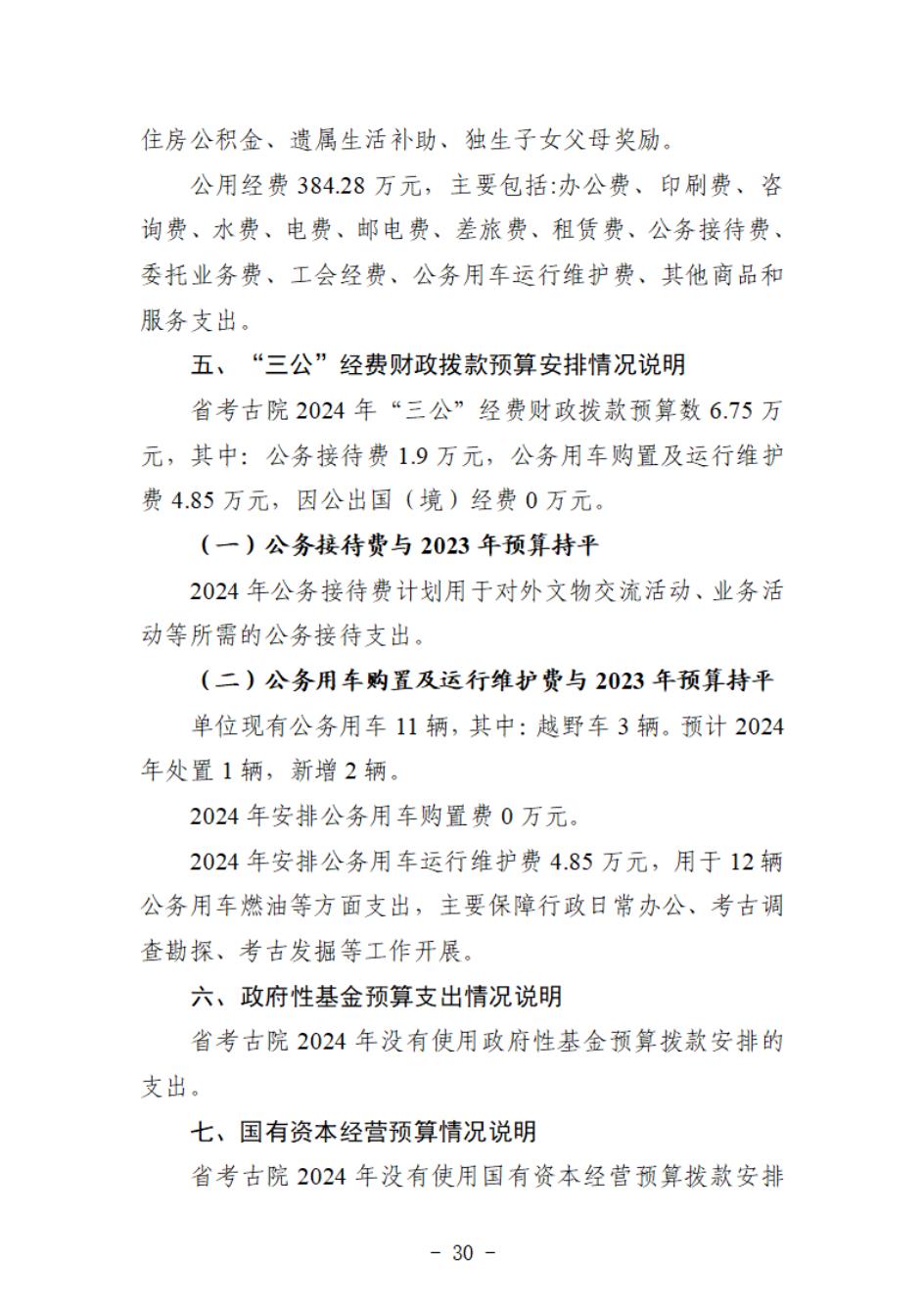 住房公积金、遗属生活补助、独生子女父母奖励。

公用经费 384.28 万元，主要包括:办公费、印刷费、咨询费、水费、电费、邮电费、差旅费、租赁费、公务接待费、委托业务费、工会经费、公务用车运行维护费、其他商品和服务支出。

五、“三公”经费财政拨款预算安排情况说明

省考古院 2024 年“三公”经费财政拨款预算数 6.75 万元，其中：公务接待费 1.9 万元，公务用车购置及运行维护费 4.85 万元，因公出国（境）经费 0 万元。

（一）公务接待费与 2023 年预算持平

2024 年公务接待费计划用于对外文物交流活动、业务活动等所需的公务接待支出。

（二）公务用车购置及运行维护费与 2023 年预算持平

单位现有公务用车 11 辆，其中：越野车 3 辆。预计 2024 年处置 1 辆，新增 2 辆。

2024 年安排公务用车购置费 0 万元。

2024 年安排公务用车运行维护费 4.85 万元，用于 12 辆公务用车燃油等方面支出，主要保障行政日常办公、考古调查勘探、考古发掘等工作开展。

六、政府性基金预算支出情况说明

省考古院 2024 年没有使用政府性基金预算拨款安排的支出。

七、国有资本经营预算情况说明

省考古院 2024 年没有使用国有资本经营预算拨款安排

- 30 -